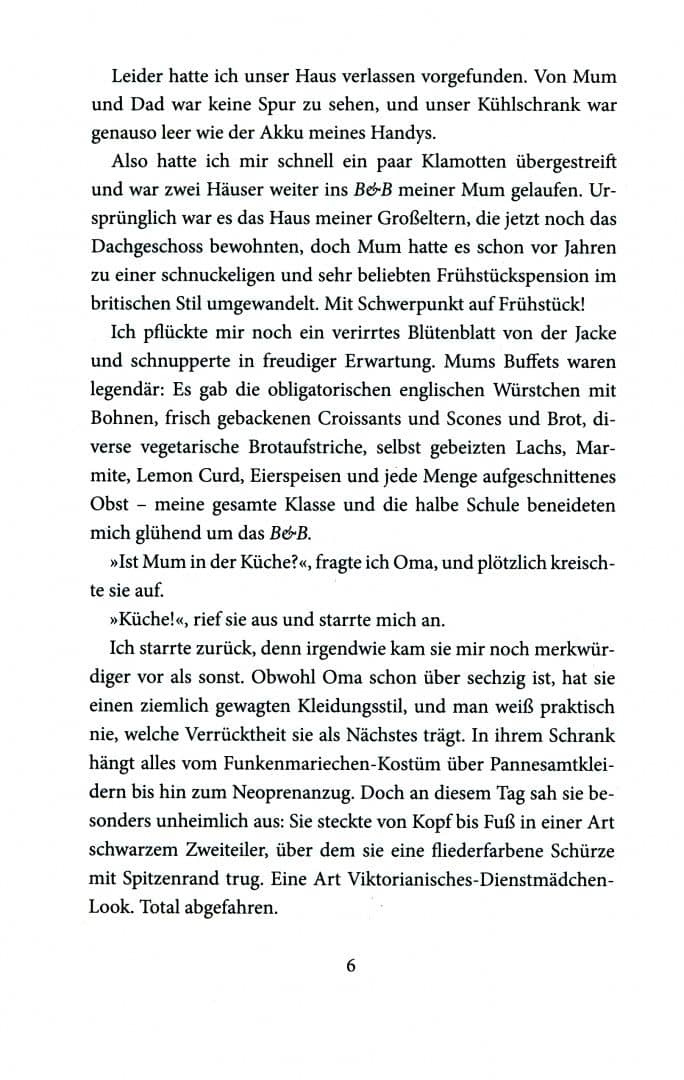 Leider hatte ich unser Haus verlassen vorgefunden. Von Mum und Dad war keine Spur zu sehen, und unser Kühlschrank war genauso leer wie der Akku meines Handys.

Also hatte ich mir schnell ein paar Klamotten übergestreift und war zwei Häuser weiter ins B&B meiner Mum gelaufen. Ursprünglich war es das Haus meiner Großeltern, die jetzt noch das Dachgeschoss bewohnten, doch Mum hatte es schon vor Jahren zu einer schnuckeligen und sehr beliebten Frühstückspension im britischen Stil umgewandelt. Mit Schwerpunkt auf Frühstück!

Ich pflückte mir noch ein verirrtes Blütenblatt von der Jacke und schnupperte in freudiger Erwartung. Mums Buffets waren legendär: Es gab die obligatorischen englischen Würstchen mit Bohnen, frisch gebackenen Croissants und Scones und Brot, diverse vegetarische Brotaufstriche, selbst gebeizten Lachs, Marmite, Lemon Curd, Eierspeisen und jede Menge aufgeschnittenes Obst – meine gesamte Klasse und die halbe Schule beneideten mich glühend um das B&B.

»Ist Mum in der Küche?«, fragte ich Oma, und plötzlich kreischte sie auf.

»Küche!«, rief sie aus und starrte mich an.

Ich starrte zurück, denn irgendwie kam sie mir noch merkwürdiger vor als sonst. Obwohl Oma schon über sechzig ist, hat sie einen ziemlich gewagten Kleidungsstil, und man weiß praktisch nie, welche Verrücktheit sie als Nächstes trägt. In ihrem Schrank hängt alles vom Funkenmariechen-Kostüm über Pannesamtkleidern bis hin zum Neoprenanzug. Doch an diesem Tag sah sie besonders unheimlich aus: Sie steckte von Kopf bis Fuß in einer Art schwarzem Zweiteiler, über dem sie eine fliederfarbene Schürze mit Spitzenrand trug. Eine Art Viktorianisches-Dienstmädchen-Look. Total abgefahren.

6